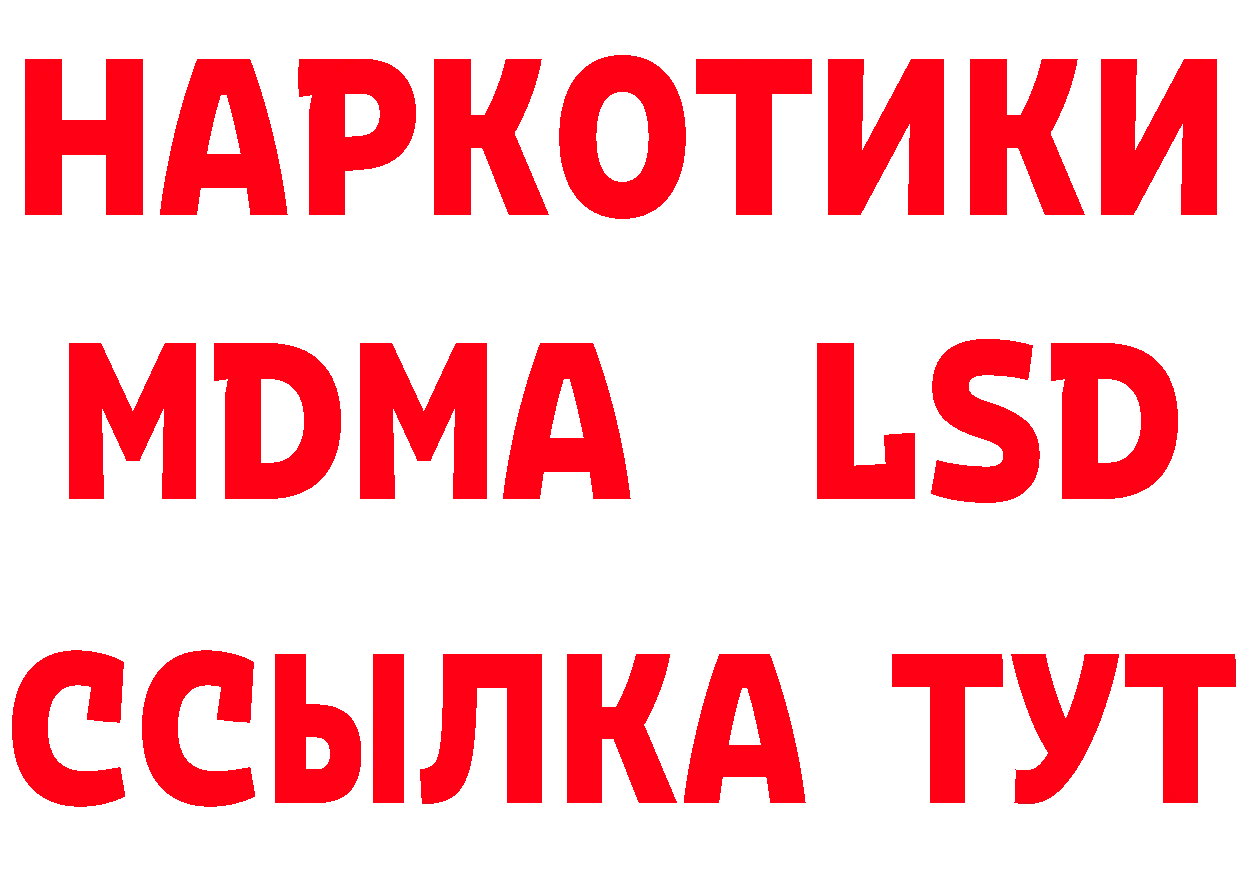 НАРКОТИКИ
MDMA LSD
ССЫЛКА ТУТ